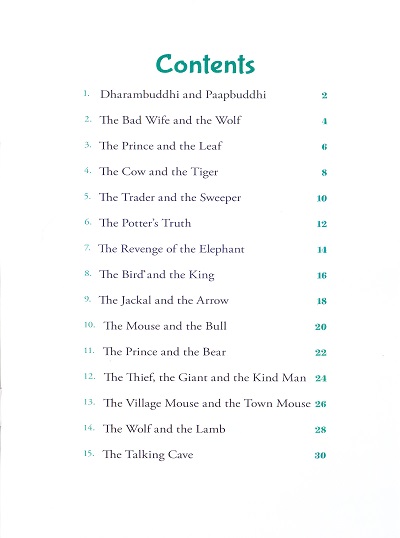 Contents

1. Dharambuddhi and Paapbuddhi 2
2. The Bad Wife and the Wolf 4
3. The Prince and the Leaf 6
4. The Cow and the Tiger 8
5. The Trader and the Sweeper 10
6. The Potter's Truth 12
7. The Revenge of the Elephant 14
8. The Bird'and the King 16
9. The Jackal and the Arrow 18
10. The Mouse and the Bull 20
11. The Prince and the Bear 22
12. The Thief, the Giant and the Kind Man 24
13. The Village Mouse and the Town Mouse 26
14. The Wolf and the Lamb 28
15. The Talking Cave 30